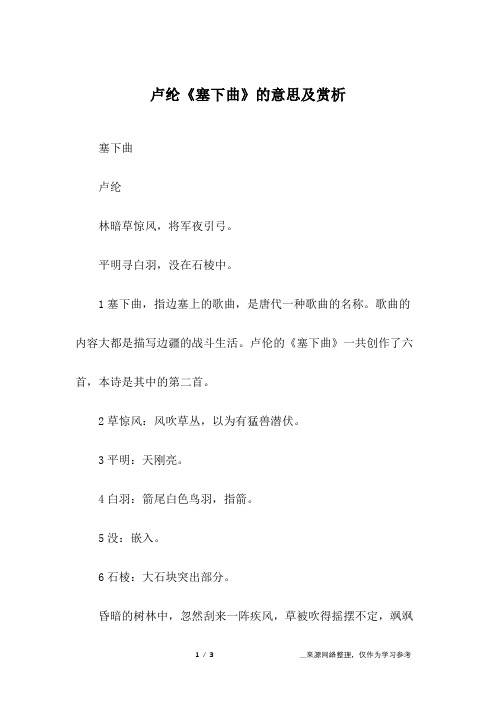 卢纶《塞下曲》的意思及赏析

塞下曲

卢纶

林暗草惊风，将军夜引弓。

平明寻白羽，没在石棱中。

1 塞下曲，指边塞上的歌曲，是唐代一种歌曲的名称。歌曲的内容大都是描写边疆的战斗生活。卢伦的《塞下曲》一共创作了六首，本诗是其中的第二首。

2 草惊风：风吹草丛，以为有猛兽潜伏。

3 平明：天刚亮。

4 白羽：箭尾白色鸟羽，指箭。

5 没：嵌入。

6 石棱：大石块突出部分。

昏暗的树林中，忽然刮来一阵疾风，草被吹得摇摆不定，飒飒

1 / 3

__来源网络整理，仅作为学习参考